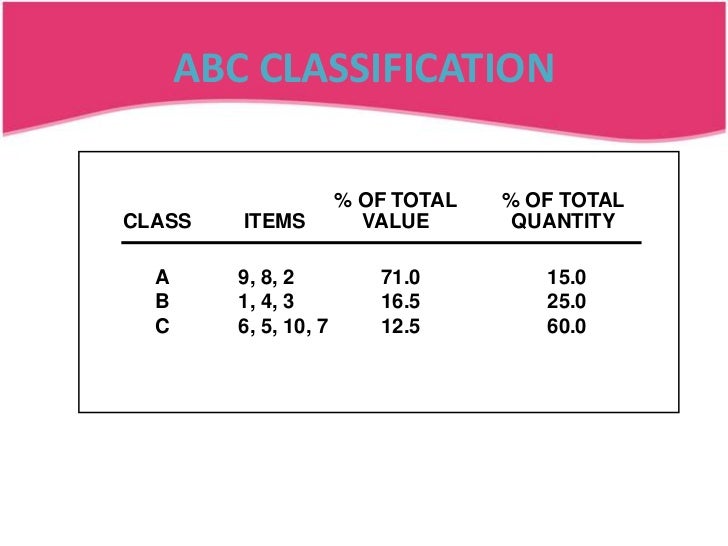 ABC CLASSIFICATION

| CLASS | ITEMS | % OF TOTAL VALUE | % OF TOTAL QUANTITY |
|---|---|---|---|
| A | 9, 8, 2 | 71.0 | 15.0 |
| B | 1, 4, 3 | 16.5 | 25.0 |
| C | 6, 5, 10, 7 | 12.5 | 60.0 |